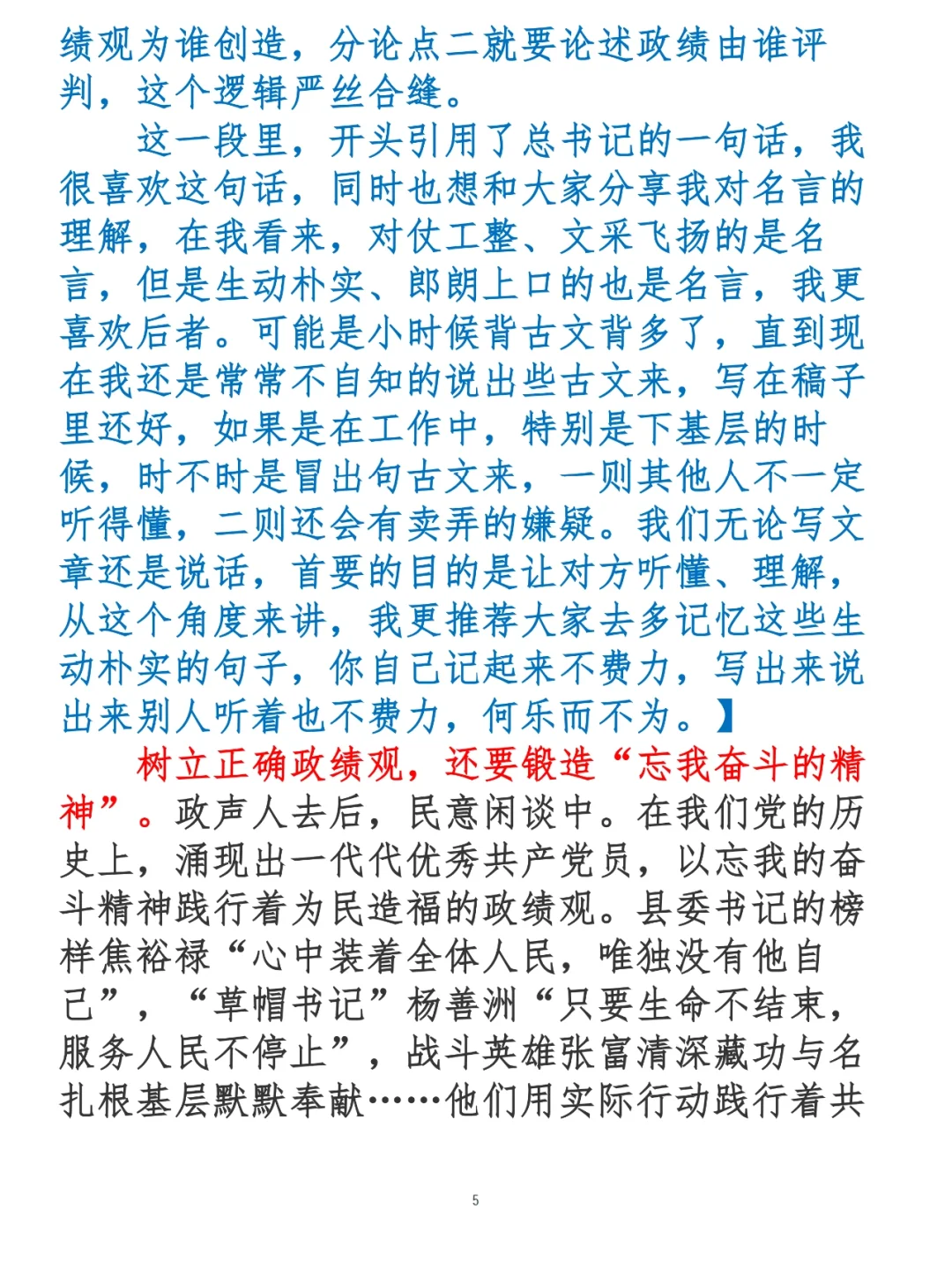 绩观为谁创造，分论点二就要论述政绩由谁评判，这个逻辑严丝合缝。

这一段里，开头引用了总书记的一句话，我很喜欢这句话，同时也想和大家分享我对名言的理解，在我看来，对仗工整、文采飞扬的是名言，但是生动朴实、郎朗上口的也是名言，我更喜欢后者。可能是小时候背古文背多了，直到现在我还是常常不自知的说出些古文来，写在稿子里还好，如果是在工作中，特别是下基层的时候，时不时是冒出句古文来，一则其他人不一定听得懂，二则还会有卖弄的嫌疑。我们无论写文章还是说话，首要的目的是让对方听懂、理解，从这个角度来讲，我更推荐大家去多记忆这些生动朴实的句子，你自己记起来不费力，写出来说出来别人听着也不费力，何乐而不为。】

树立正确政绩观，还要锻造“忘我奋斗的精神”。政声人去后，民意闲谈中。在我们党的历史上，涌现出一代代优秀共产党员，以忘我的奋斗精神践行着为民造福的政绩观。县委书记的榜样焦裕禄“心中装着全体人民，唯独没有他自己”，“草帽书记”杨善洲“只要生命不结束，服务人民不停止”，战斗英雄张富清深藏功与名扎根基层默默奉献……他们用实际行动践行着共

5